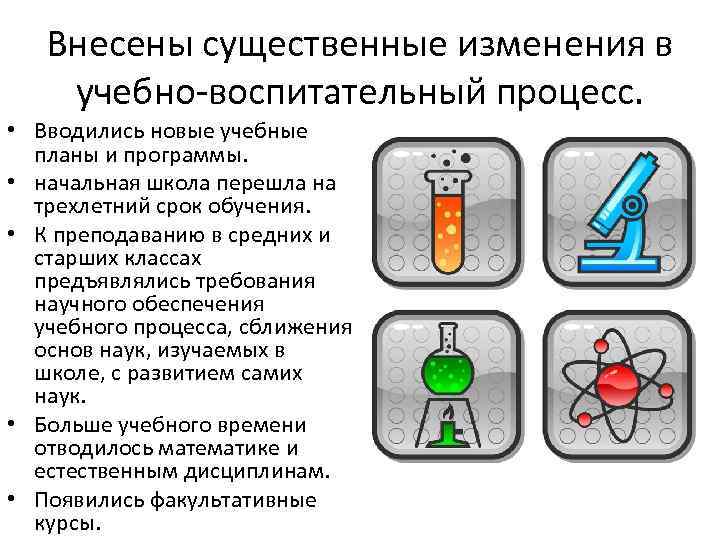 Внесены существенные изменения в учебно-воспитательный процесс.

• Вводились новые учебные планы и программы.
• начальная школа перешла на трехлетний срок обучения.
• К преподаванию в средних и старших классах предъявлялись требования научного обеспечения учебного процесса, сближения основ наук, изучаемых в школе, с развитием самих наук.
• Больше учебного времени отводилось математике и естественным дисциплинам.
• Появились факультативные курсы.